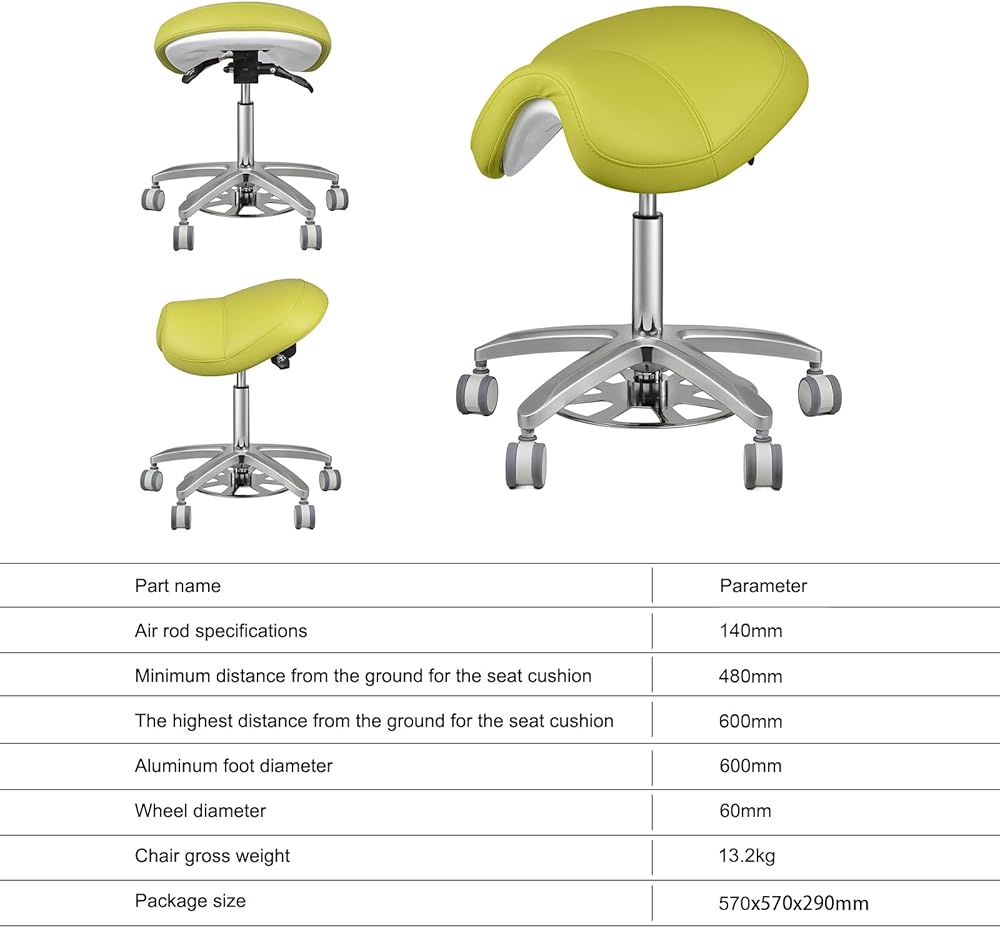 | Part name | Parameter |
|---|---|
| Air rod specifications | 140mm |
| Minimum distance from the ground for the seat cushion | 480mm |
| The highest distance from the ground for the seat cushion | 600mm |
| Aluminum foot diameter | 600mm |
| Wheel diameter | 60mm |
| Chair gross weight | 13.2kg |
| Package size | 570x570x290mm |